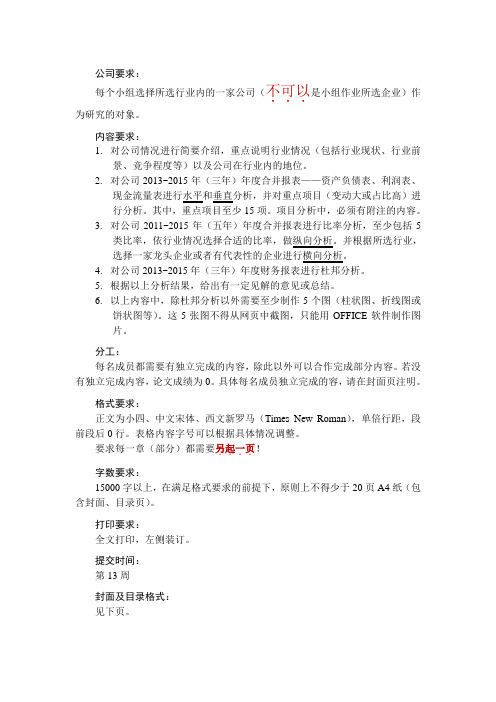 公司要求：
每个小组选择所选行业内的一家公司（不可以是小组作业所选企业）作为研究的对象。

内容要求：
1. 对公司情况进行简要介绍，重点说明行业情况（包括行业现状、行业前景、竞争程度等）以及公司在行业内的地位。
2. 对公司 2013-2015 年（三年）年度合并报表——资产负债表、利润表、现金流量表进行水平和垂直分析，并对重点项目（变动大或占比高）进行分析。其中，重点项目至少 15 项。项目分析中，必须有附注的内容。
3. 对公司 2011-2015 年（五年）年度合并报表进行比率分析，至少包括 5 类比率，依行业情况选择合适的比率，做纵向分析。并根据所选行业，选择一家龙头企业或者有代表性的企业进行横向分析。
4. 对公司 2013-2015 年（三年）年度财务报表进行杜邦分析。
5. 根据以上分析结果，给出有一定见解的意见或总结。
6. 以上内容中，除杜邦分析以外需要至少制作 5 个图（柱状图、折线图或饼状图等）。这 5 张图不得从网页中截图，只能用 OFFICE 软件制作图片。

分工：
每名成员都需要有独立完成的内容，除此以外可以合作完成部分内容。若没有独立完成内容，论文成绩为 0。具体每名成员独立完成的容，请在封面页注明。

格式要求：
正文为小四、中文宋体、西文新罗马（Times New Roman），单倍行距，段前段后 0 行。表格内容字号可以根据具体情况调整。
要求每一章（部分）都需要另起一页！

字数要求：
15000 字以上，在满足格式要求的前提下，原则上不得少于 20 页 A4 纸（包含封面、目录页）。

打印要求：
全文打印，左侧装订。

提交时间：
第 13 周

封面及目录格式：
见下页。